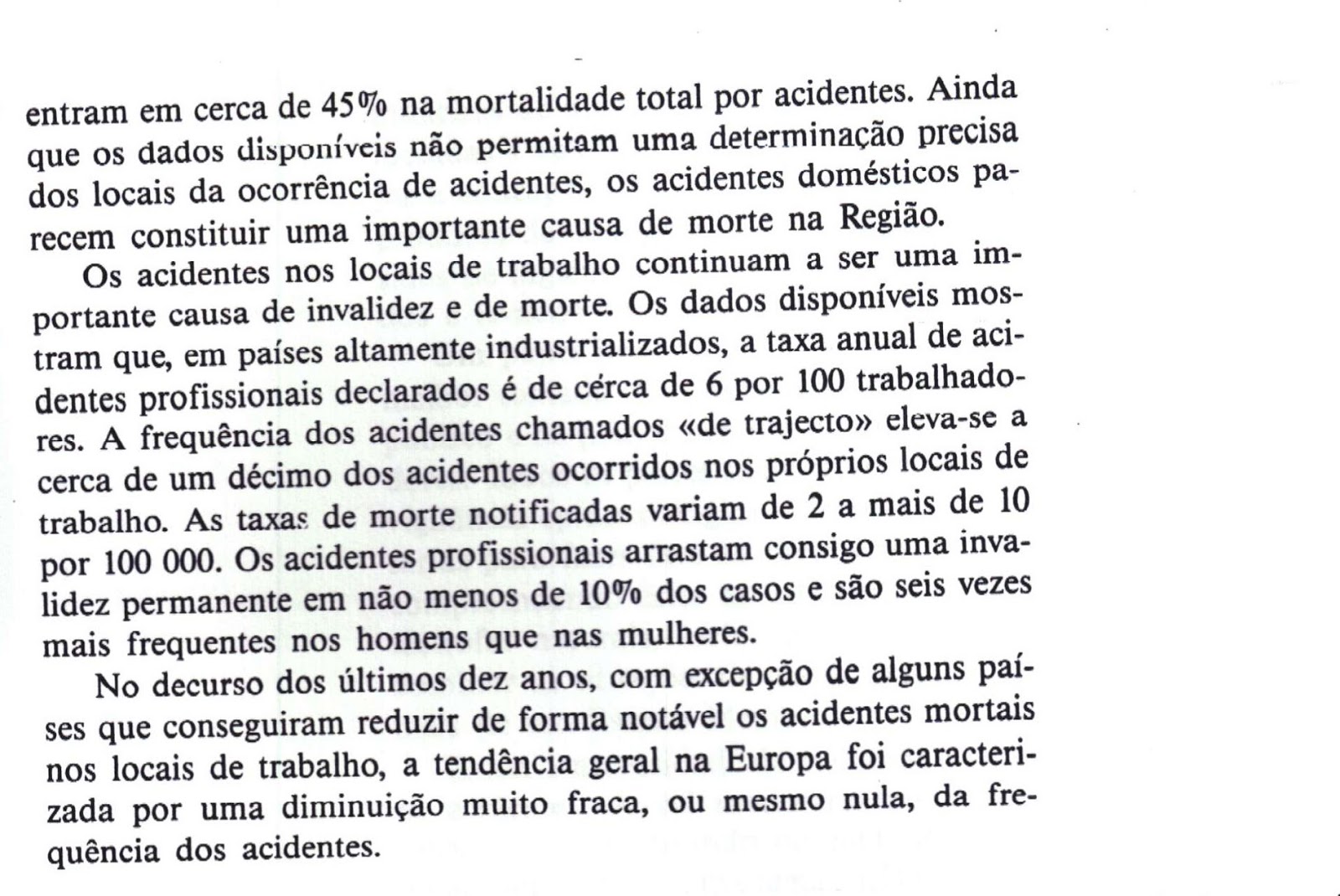 entram em cerca de 45% na mortalidade total por acidentes. Ainda que os dados disponíveis não permitam uma determinação precisa dos locais da ocorrência de acidentes, os acidentes domésticos parecem constituir uma importante causa de morte na Região.

Os acidentes nos locais de trabalho continuam a ser uma importante causa de invalidez e de morte. Os dados disponíveis mostram que, em países altamente industrializados, a taxa anual de acidentes profissionais declarados é de cérca de 6 por 100 trabalhadores. A frequência dos acidentes chamados «de trajecto» eleva-se a cerca de um décimo dos acidentes ocorridos nos próprios locais de trabalho. As taxas de morte notificadas variam de 2 a mais de 10 por 100 000. Os acidentes profissionais arrastam consigo uma invalidez permanente em não menos de 10% dos casos e são seis vezes mais frequentes nos homens que nas mulheres.

No decurso dos últimos dez anos, com excepção de alguns países que conseguiram reduzir de forma notável os acidentes mortais nos locais de trabalho, a tendência geral na Europa foi caracterizada por uma diminuição muito fraca, ou mesmo nula, da frequência dos acidentes.